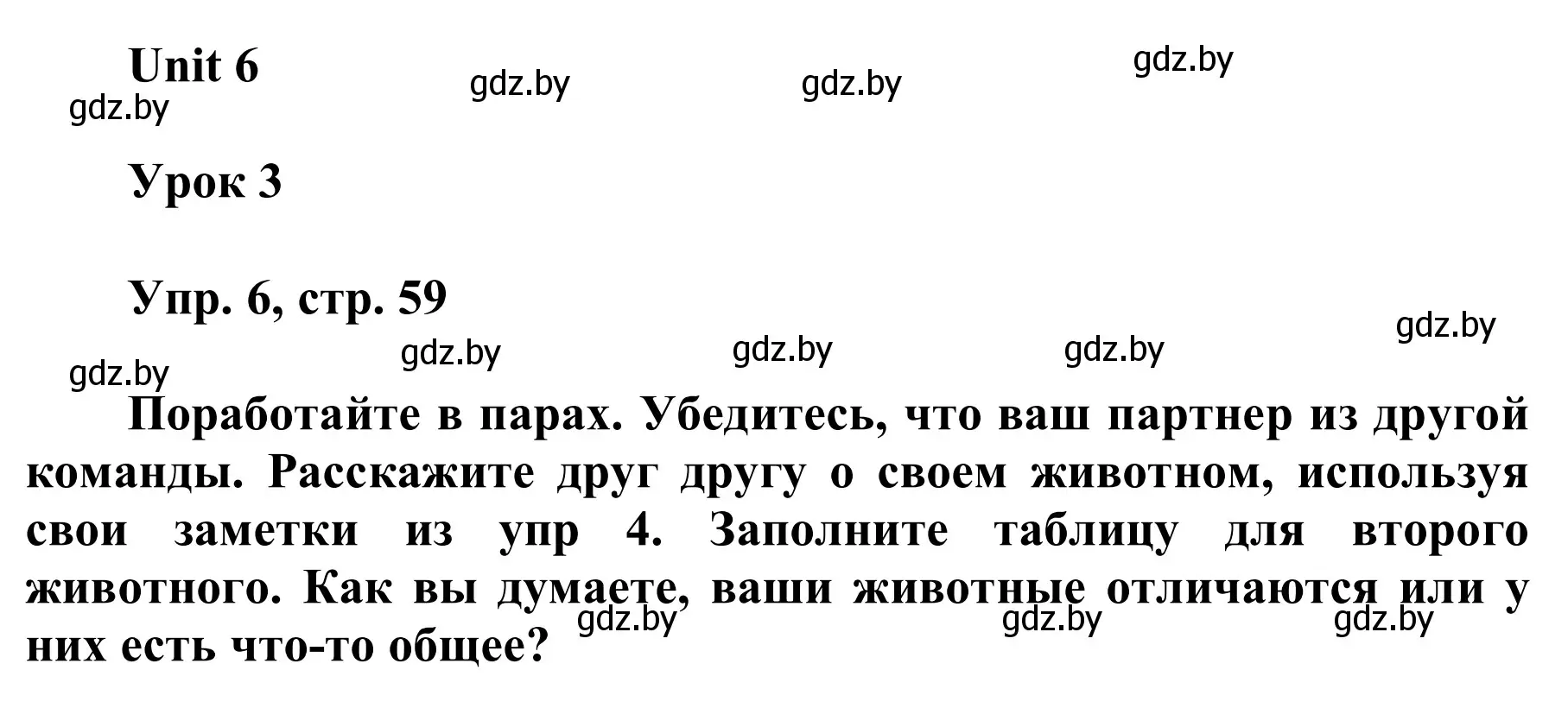 Unit 6

gdz.by gdz.by gdz.by gdz.by

Урок 3

Упр. 6, стр. 59

gdz.by gdz.by gdz.by gdz.by gdz.by

Поработайте в парах. Убедитесь, что ваш партнер из другой команды. Расскажите друг другу о своем животном, используя свои заметки из упр 4. Заполните таблицу для второго животного. Как вы думаете, ваши животные отличаются или у них есть что-то общее?

gdz.by gdz.by gdz.by